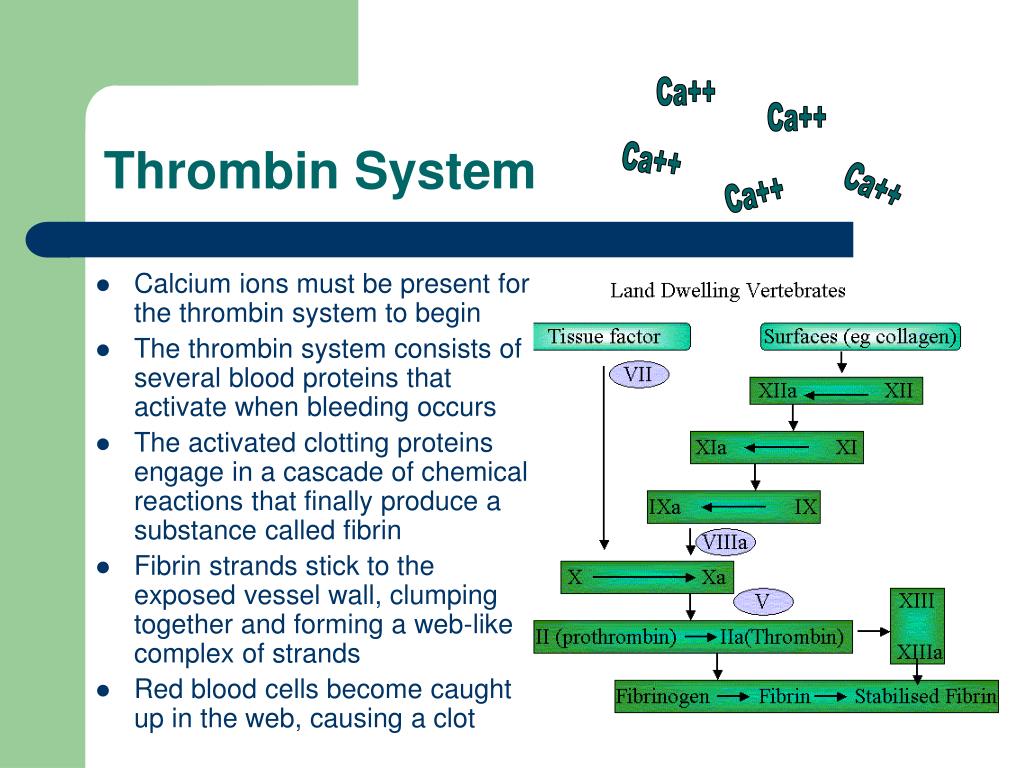 Thrombin System

Ca++
Ca++
Ca++
Ca++
Ca++

- Calcium ions must be present for the thrombin system to begin
- The thrombin system consists of several blood proteins that activate when bleeding occurs
- The activated clotting proteins engage in a cascade of chemical reactions that finally produce a substance called fibrin
- Fibrin strands stick to the exposed vessel wall, clumping together and forming a web-like complex of strands
- Red blood cells become caught up in the web, causing a clot

Land Dwelling Vertebrates

Tissue factor
Surfaces (eg collagen)
VII
XIIa XII
XIa XI
IXa IX
VIIIa
X Xa
V
II (prothrombin) IIa(Thrombin)
XIII
XIIIa
Fibrinogen Fibrin Stabilised Fibrin